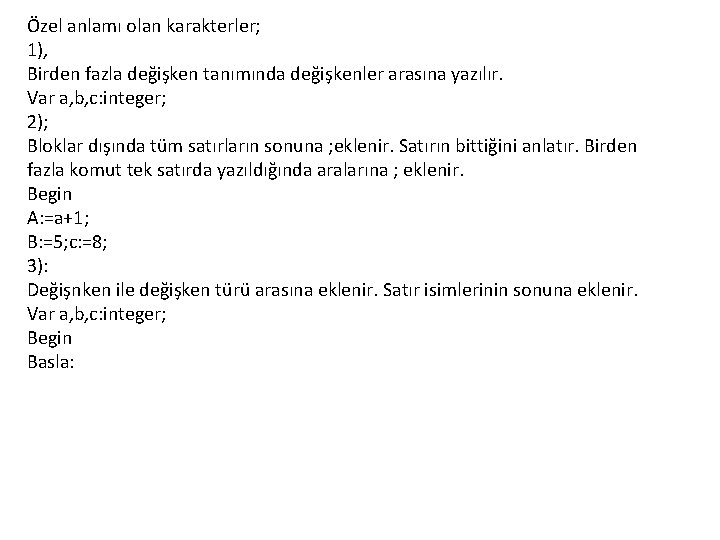 Özel anlamı olan karakterler;
1),
Birden fazla değişken tanımında değişkenler arasına yazılır.
Var a,b,c:integer;
2);
Bloklar dışında tüm satırların sonuna ;eklenir. Satırın bittiğini anlatır. Birden fazla komut tek satırda yazıldığında aralarına ; eklenir.
Begin
A:=a+1;
B:=5;c:=8;
3):
Değişnken ile değişken türü arasına eklenir. Satır isimlerinin sonuna eklenir.
Var a,b,c:integer;
Begin
Basla: